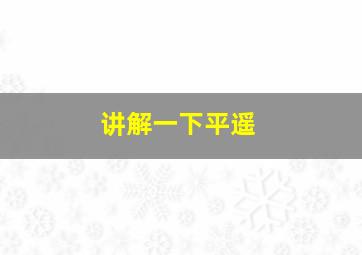 讲解一下平遥